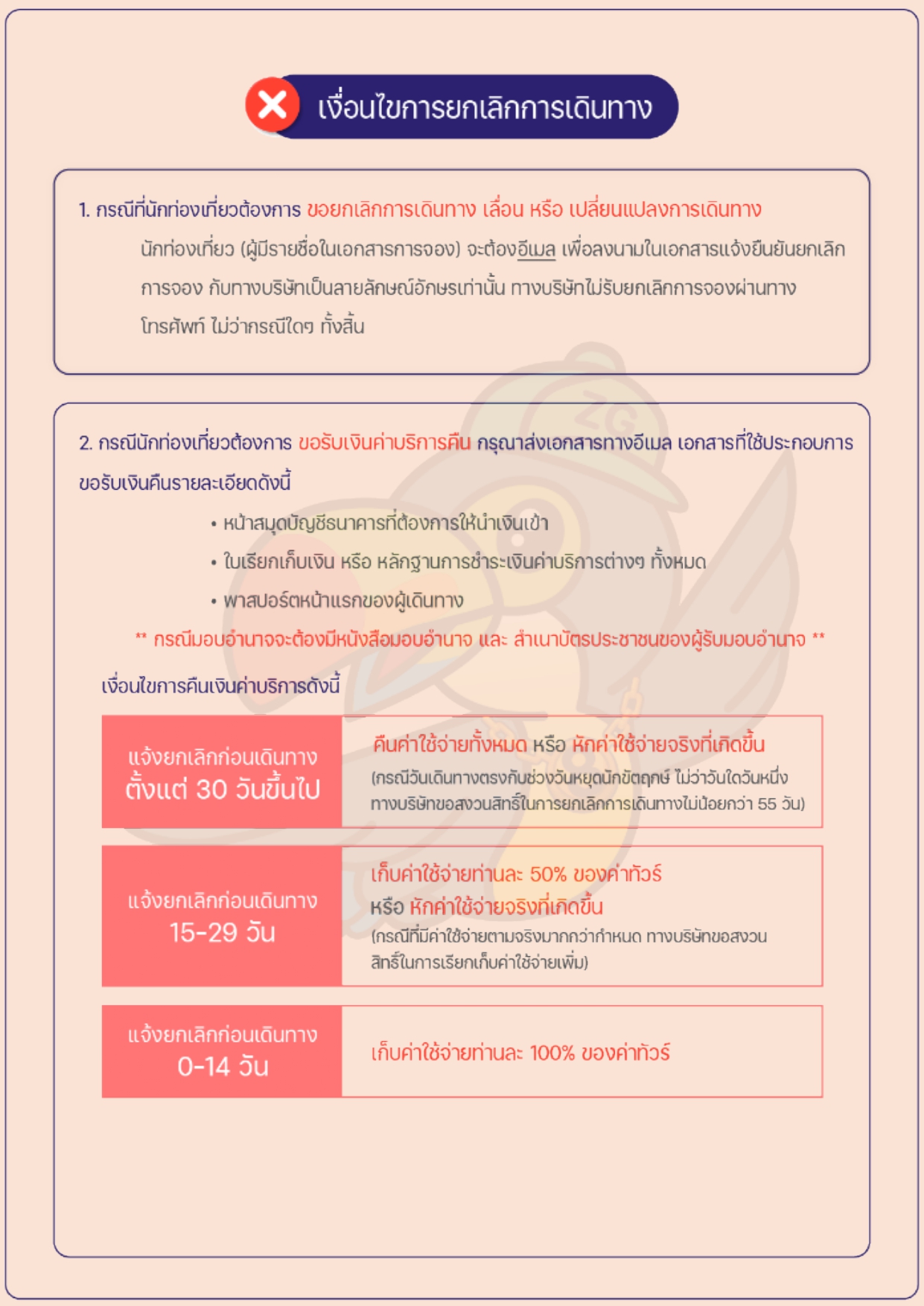 เงื่อนไขการยกเลิกการเดินทาง

1. กรณีที่นักท่องเที่ยวต้องการ ขอยกเลิกการเดินทาง เลื่อน หรือ เปลี่ยนแปลงการเดินทาง

นักท่องเที่ยว (ผู้มีรายชื่อในเอกสารการจอง) จะต้องอีเมล เพื่อลงนามในเอกสารแจ้งยืนยันยกเลิกการจอง กับทางบริษัทเป็นลายลักษณ์อักษรเท่านั้น ทางบริษัทไม่รับยกเลิกการจองผ่านทางโทรศัพท์ ไม่ว่ากรณีใดๆ ทั้งสิ้น

2. กรณีนักท่องเที่ยวต้องการ ขอรับเงินค่าบริการคืน กรุณาส่งเอกสารทางอีเมล เอกสารที่ใช้ประกอบการขอรับเงินคืนรายละเอียดดังนี้

• หน้าสมุดบัญชีธนาคารที่ต้องการให้นำเงินเข้า
• ใบเรียกเก็บเงิน หรือ หลักฐานการชำระเงินค่าบริการต่างๆ ทั้งหมด
• พาสปอร์ตหน้าแรกของผู้เดินทาง

** กรณีมอบอำนาจจะต้องมีหนังสือมอบอำนาจ และ สำเนาบัตรประชาชนของผู้รับมอบอำนาจ **

เงื่อนไขการคืนเงินค่าบริการดังนี้

| แจ้งยกเลิกก่อนเดินทาง ตั้งแต่ 30 วันขึ้นไป | คืนค่าใช้จ่ายทั้งหมด หรือ หักค่าใช้จ่ายจริงที่เกิดขึ้น (กรณีวันเดินทางตรงกับช่วงวันหยุดนักขัตฤกษ์ ไม่ว่าวันใดวันหนึ่ง ทางบริษัทขอสงวนสิทธิ์ในการยกเลิกการเดินทางไม่น้อยกว่า 55 วัน) |
|---|---|
| แจ้งยกเลิกก่อนเดินทาง 15-29 วัน | เก็บค่าใช้จ่ายท่านละ 50% ของค่าทัวร์ หรือ หักค่าใช้จ่ายจริงที่เกิดขึ้น (กรณีที่มีค่าใช้จ่ายตามจริงมากกว่ากำหนด ทางบริษัทขอสงวนสิทธิ์ในการเรียกเก็บค่าใช้จ่ายเพิ่ม) |
| แจ้งยกเลิกก่อนเดินทาง 0-14 วัน | เก็บค่าใช้จ่ายท่านละ 100% ของค่าทัวร์ |